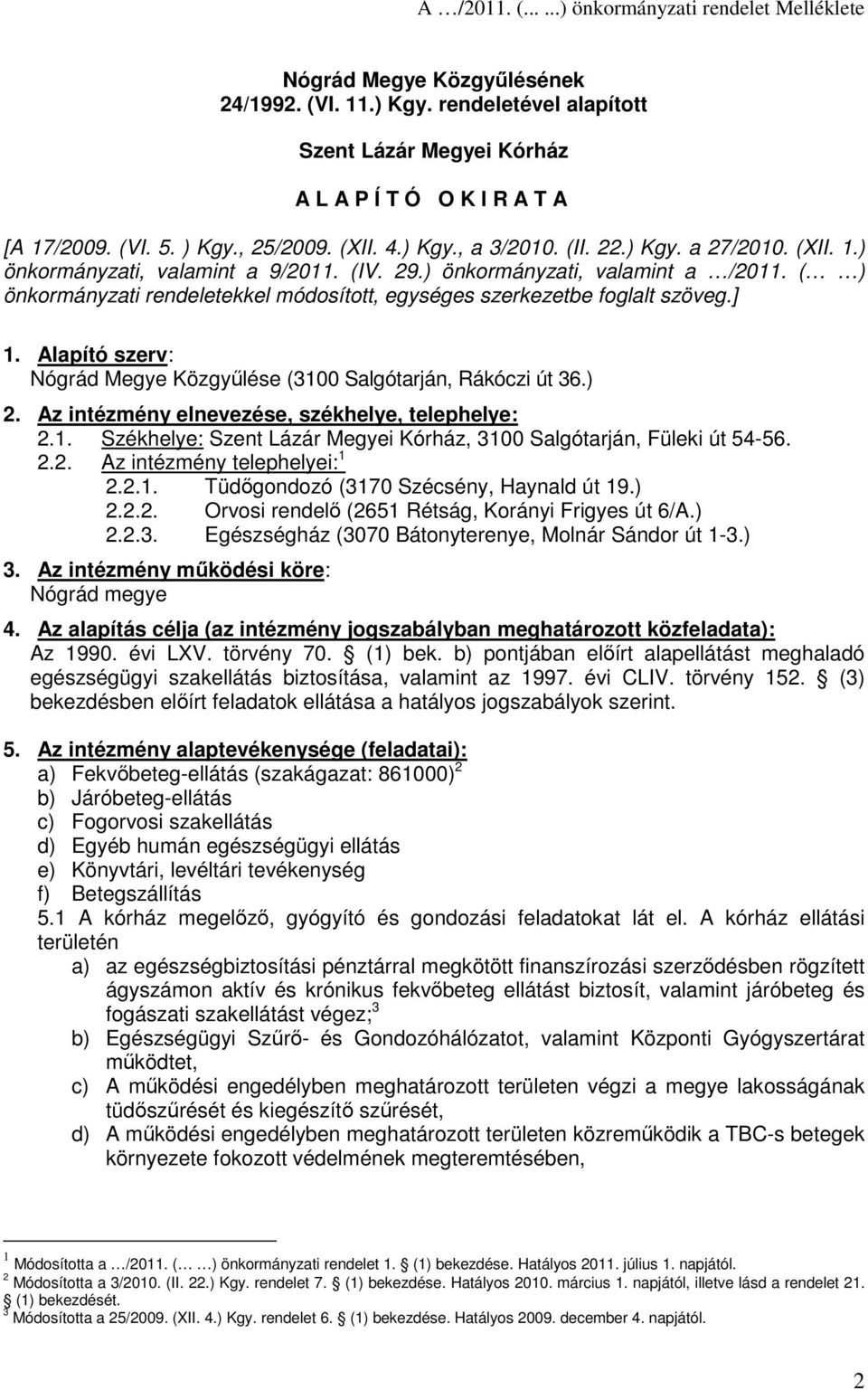 A …/2011. (... ...) önkormányzati rendelet Melléklete

Nógrád Megye Közgyűlésének 24/1992. (VI. 11.) Kgy. rendeletével alapított

Szent Lázár Megyei Kórház

A L A P Í T Ó O K I R A T A

[A 17/2009. (VI. 5. ) Kgy., 25/2009. (XII. 4.) Kgy., a 3/2010. (II. 22.) Kgy. a 27/2010. (XII. 1.) önkormányzati, valamint a 9/2011. (IV. 29.) önkormányzati, valamint a …/2011. (… …) önkormányzati rendeletekkel módosított, egységes szerkezetbe foglalt szöveg.]

1. Alapító szerv: Nógrád Megye Közgyűlése (3100 Salgótarján, Rákóczi út 36.)

2. Az intézmény elnevezése, székhelye, telephelye:
2.1. Székhelye: Szent Lázár Megyei Kórház, 3100 Salgótarján, Füleki út 54-56.
2.2. Az intézmény telephelyei:$^1$
2.2.1. Tüdőgondozó (3170 Szécsény, Haynald út 19.)
2.2.2. Orvosi rendelő (2651 Rétság, Korányi Frigyes út 6/A.)
2.2.3. Egészségház (3070 Bátonyterenye, Molnár Sándor út 1-3.)

3. Az intézmény működési köre: Nógrád megye

4. Az alapítás célja (az intézmény jogszabályban meghatározott közfeladata): Az 1990. évi LXV. törvény 70. § (1) bek. b) pontjában előírt alapellátást meghaladó egészségügyi szakellátás biztosítása, valamint az 1997. évi CLIV. törvény 152. § (3) bekezdésben előírt feladatok ellátása a hatályos jogszabályok szerint.

5. Az intézmény alaptevékenysége (feladatai):
a) Fekvőbeteg-ellátás (szakágazat: 861000)$^2$
b) Járóbeteg-ellátás
c) Fogorvosi szakellátás
d) Egyéb humán egészségügyi ellátás
e) Könyvtári, levéltári tevékenység
f) Betegszállítás
5.1 A kórház megelőző, gyógyító és gondozási feladatokat lát el. A kórház ellátási területén
a) az egészségbiztosítási pénztárral megkötött finanszírozási szerződésben rögzített ágyszámon aktív és krónikus fekvőbeteg ellátást biztosít, valamint járóbeteg és fogászati szakellátást végez;$^3$
b) Egészségügyi Szűrő- és Gondozóhálózatot, valamint Központi Gyógyszertárat működtet,
c) A működési engedélyben meghatározott területen végzi a megye lakosságának tüdőszűrését és kiegészítő szűrését,
d) A működési engedélyben meghatározott területen közreműködik a TBC-s betegek környezete fokozott védelmének megteremtésében,

$^1$ Módosította a …/2011. (… …) önkormányzati rendelet 1. § (1) bekezdése. Hatályos 2011. július 1. napjától.
$^2$ Módosította a 3/2010. (II. 22.) Kgy. rendelet 7. § (1) bekezdése. Hatályos 2010. március 1. napjától, illetve lásd a rendelet 21. § (1) bekezdését.
$^3$ Módosította a 25/2009. (XII. 4.) Kgy. rendelet 6. § (1) bekezdése. Hatályos 2009. december 4. napjától.

2